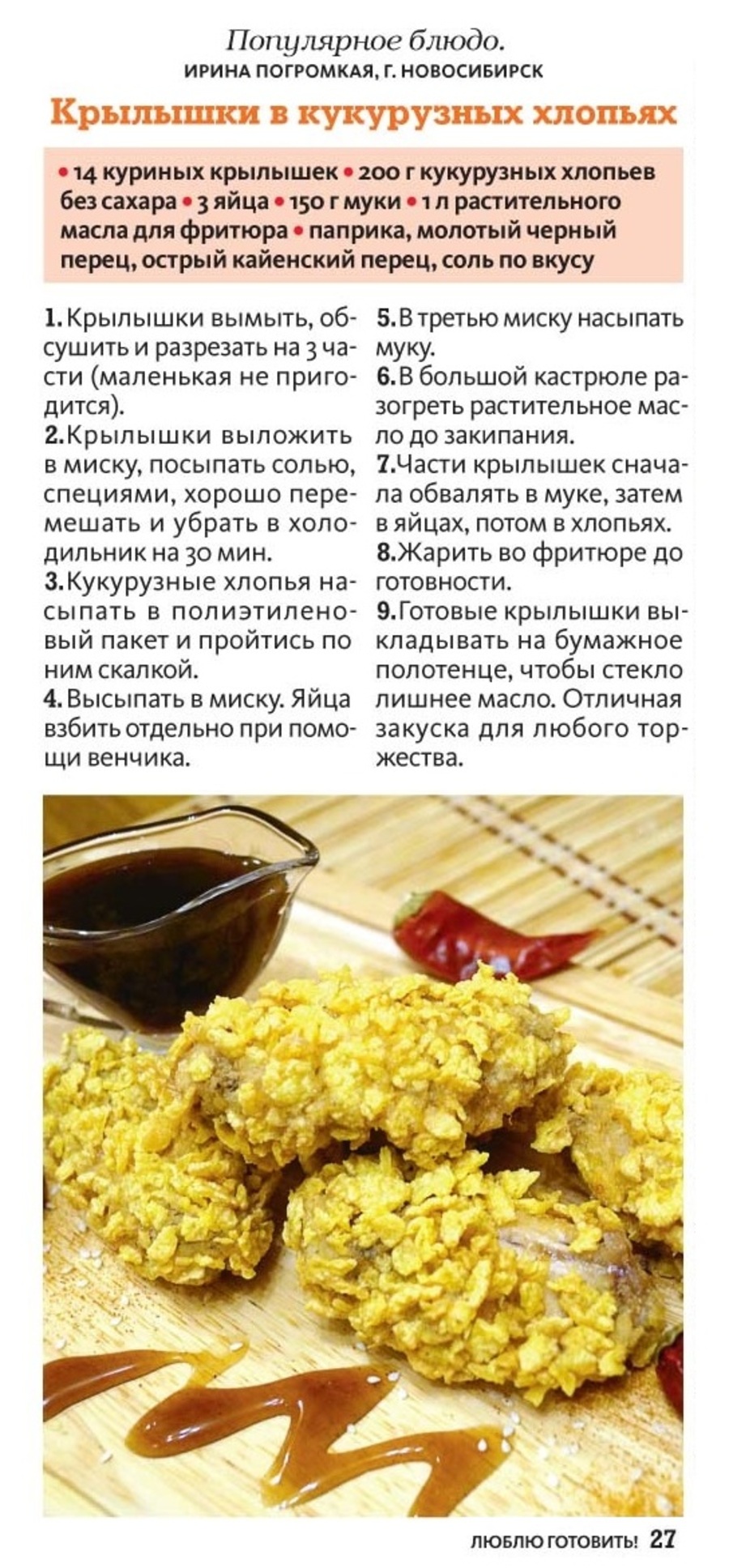 Популярное блюдо.
ИРИНА ПОГРОМКАЯ, Г. НОВОСИБИРСК

Крылышки в кукурузных хлопьях

• 14 куриных крылышек • 200 г кукурузных хлопьев без сахара • 3 яйца • 150 г муки • 1 л растительного масла для фритюра • паприка, молотый черный перец, острый кайенский перец, соль по вкусу

1. Крылышки вымыть, обсушить и разрезать на 3 части (маленькая не пригодится).
2. Крылышки выложить в миску, посыпать солью, специями, хорошо перемешать и убрать в холодильник на 30 мин.
3. Кукурузные хлопья насыпать в полиэтиленовый пакет и пройтись по ним скалкой.
4. Высыпать в миску. Яйца взбить отдельно при помощи венчика.
5. В третью миску насыпать муку.
6. В большой кастрюле разогреть растительное масло до закипания.
7. Части крылышек сначала обвалять в муке, затем в яйцах, потом в хлопьях.
8. Жарить во фритюре до готовности.
9. Готовые крылышки выкладывать на бумажное полотенце, чтобы стекло лишнее масло. Отличная закуска для любого торжества.

ЛЮБЛЮ ГОТОВИТЬ! 27